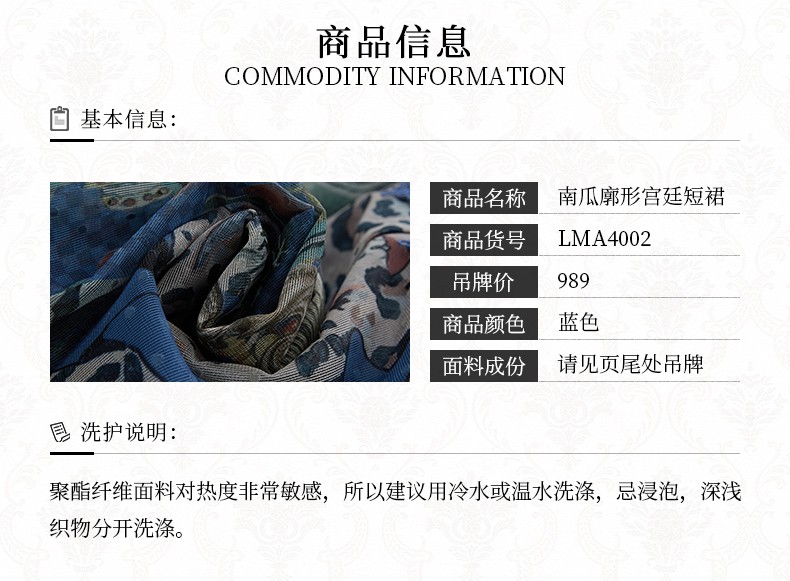 商品信息
COMMODITY INFORMATION

基本信息:

商品名称 南瓜廓形宫廷短裙
商品货号 LMA4002
吊牌价 989
商品颜色 蓝色
面料成份 请见页尾处吊牌

洗护说明:

聚酯纤维面料对热度非常敏感，所以建议用冷水或温水洗涤，忌浸泡，深浅织物分开洗涤。